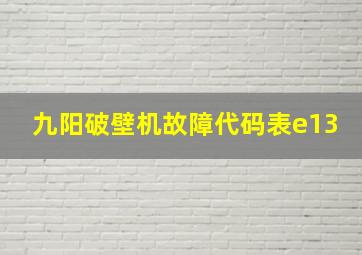 九阳破壁机故障代码表e13